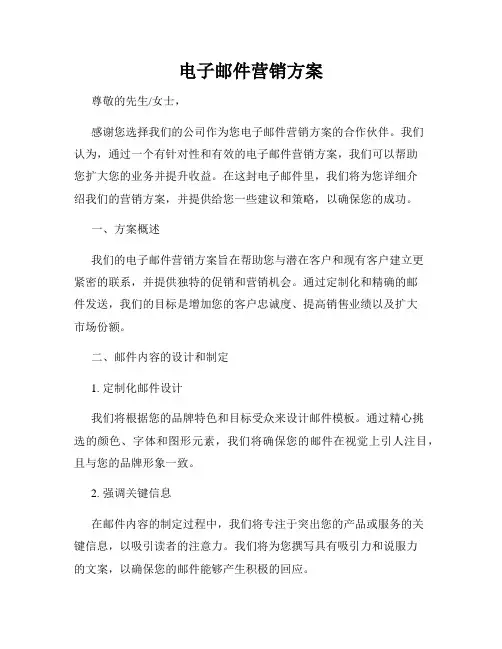 电子邮件营销方案

尊敬的先生/女士，

感谢您选择我们的公司作为您电子邮件营销方案的合作伙伴。我们认为，通过一个有针对性和有效的电子邮件营销方案，我们可以帮助您扩大您的业务并提升收益。在这封电子邮件里，我们将为您详细介绍我们的营销方案，并提供给您一些建议和策略，以确保您的成功。

一、方案概述

我们的电子邮件营销方案旨在帮助您与潜在客户和现有客户建立更紧密的联系，并提供独特的促销和营销机会。通过定制化和精确的邮件发送，我们的目标是增加您的客户忠诚度、提高销售业绩以及扩大市场份额。

二、邮件内容的设计和制定

1. 定制化邮件设计

我们将根据您的品牌特色和目标受众来设计邮件模板。通过精心挑选的颜色、字体和图形元素，我们将确保您的邮件在视觉上引人注目，且与您的品牌形象一致。

2. 强调关键信息

在邮件内容的制定过程中，我们将专注于突出您的产品或服务的关键信息，以吸引读者的注意力。我们将为您撰写具有吸引力和说服力的文案，以确保您的邮件能够产生积极的回应。